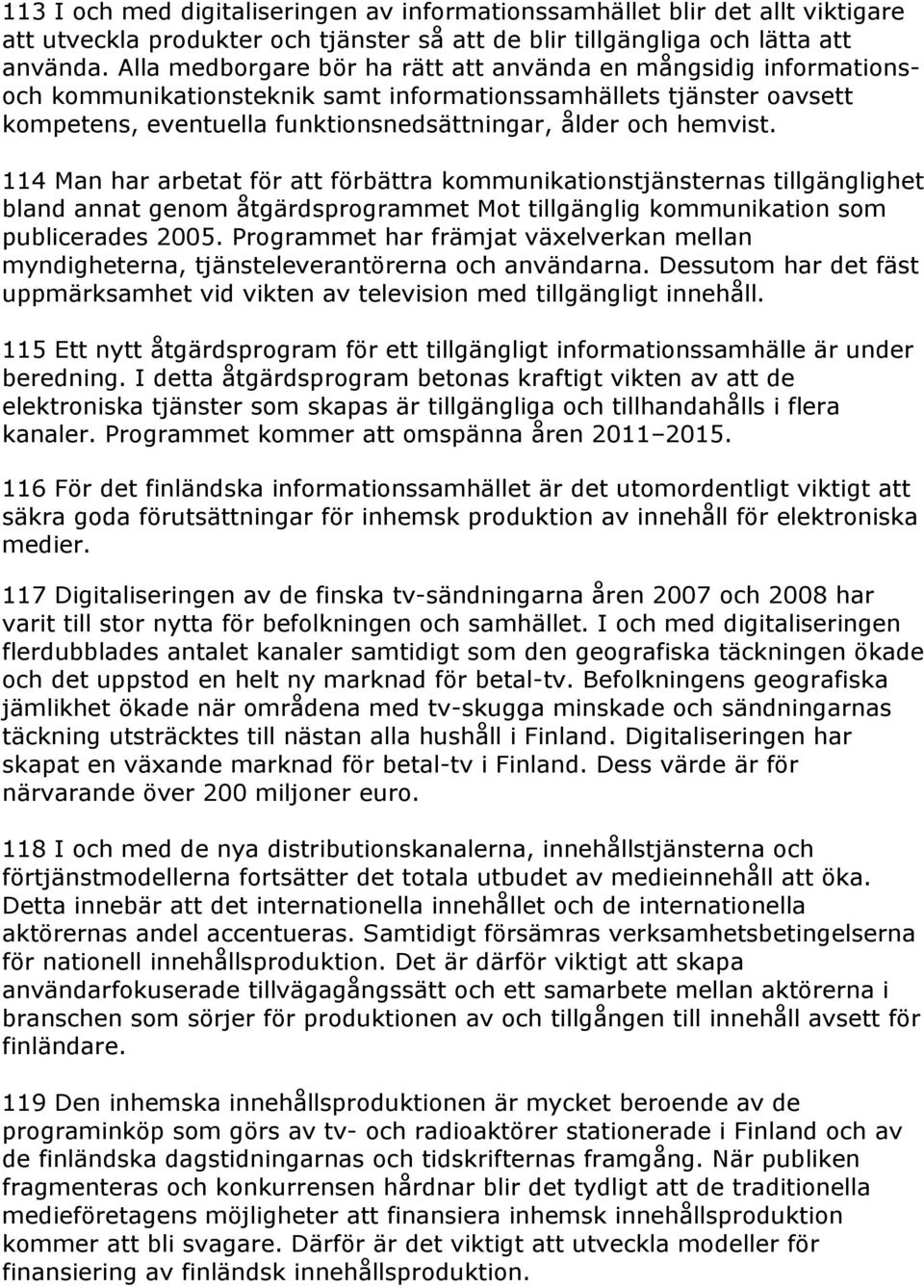 113 I och med digitaliseringen av informationssamhället blir det allt viktigare att utveckla produkter och tjänster så att de blir tillgängliga och lätta att använda. Alla medborgare bör ha rätt att använda en mångsidig informations- och kommunikationsteknik samt informationssamhällets tjänster oavsett kompetens, eventuella funktionsnedsättningar, ålder och hemvist.

114 Man har arbetat för att förbättra kommunikationstjänsternas tillgänglighet bland annat genom åtgärdsprogrammet Mot tillgänglig kommunikation som publicerades 2005. Programmet har främjat växelverkan mellan myndigheterna, tjänsteleverantörerna och användarna. Dessutom har det fäst uppmärksamhet vid vikten av television med tillgängligt innehåll.

115 Ett nytt åtgärdsprogram för ett tillgängligt informationssamhälle är under beredning. I detta åtgärdsprogram betonas kraftigt vikten av att de elektroniska tjänster som skapas är tillgängliga och tillhandahålls i flera kanaler. Programmet kommer att omspänna åren 2011–2015.

116 För det finländska informationssamhället är det utomordentligt viktigt att säkra goda förutsättningar för inhemsk produktion av innehåll för elektroniska medier.

117 Digitaliseringen av de finska tv-sändningarna åren 2007 och 2008 har varit till stor nytta för befolkningen och samhället. I och med digitaliseringen flerdubblades antalet kanaler samtidigt som den geografiska täckningen ökade och det uppstod en helt ny marknad för betal-tv. Befolkningens geografiska jämlikhet ökade när områdena med tv-skugga minskade och sändningarnas täckning utsträcktes till nästan alla hushåll i Finland. Digitaliseringen har skapat en växande marknad för betal-tv i Finland. Dess värde är för närvarande över 200 miljoner euro.

118 I och med de nya distributionskanalerna, innehållstjänsternas och förtjänstmodellerna fortsätter det totala utbudet av medieinnehåll att öka. Detta innebär att det internationella innehållet och de internationella aktörernas andel accentueras. Samtidigt försämras verksamhetsbetingelserna för nationell innehållsproduktion. Det är därför viktigt att skapa användarfokuserade tillvägagångssätt och ett samarbete mellan aktörerna i branschen som sörjer för produktionen av och tillgången till innehåll avsett för finländare.

119 Den inhemska innehållsproduktionen är mycket beroende av de programinköp som görs av tv- och radioaktörer stationerade i Finland och av de finländska dagstidningarnas och tidskrifternas framgång. När publiken fragmenteras och konkurrensen hårdnar blir det tydligt att de traditionella medieföretagens möjligheter att finansiera inhemsk innehållsproduktion kommer att bli svagare. Därför är det viktigt att utveckla modeller för finansiering av finländsk innehållsproduktion.